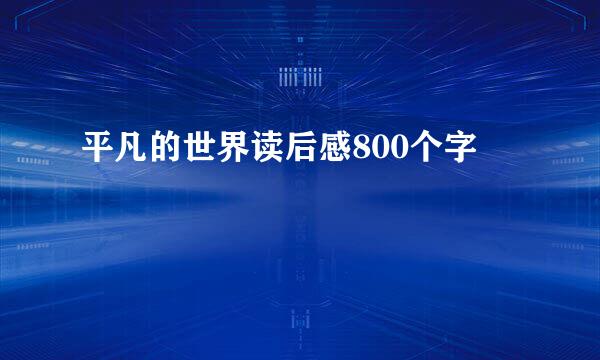 平凡的世界读后感800个字